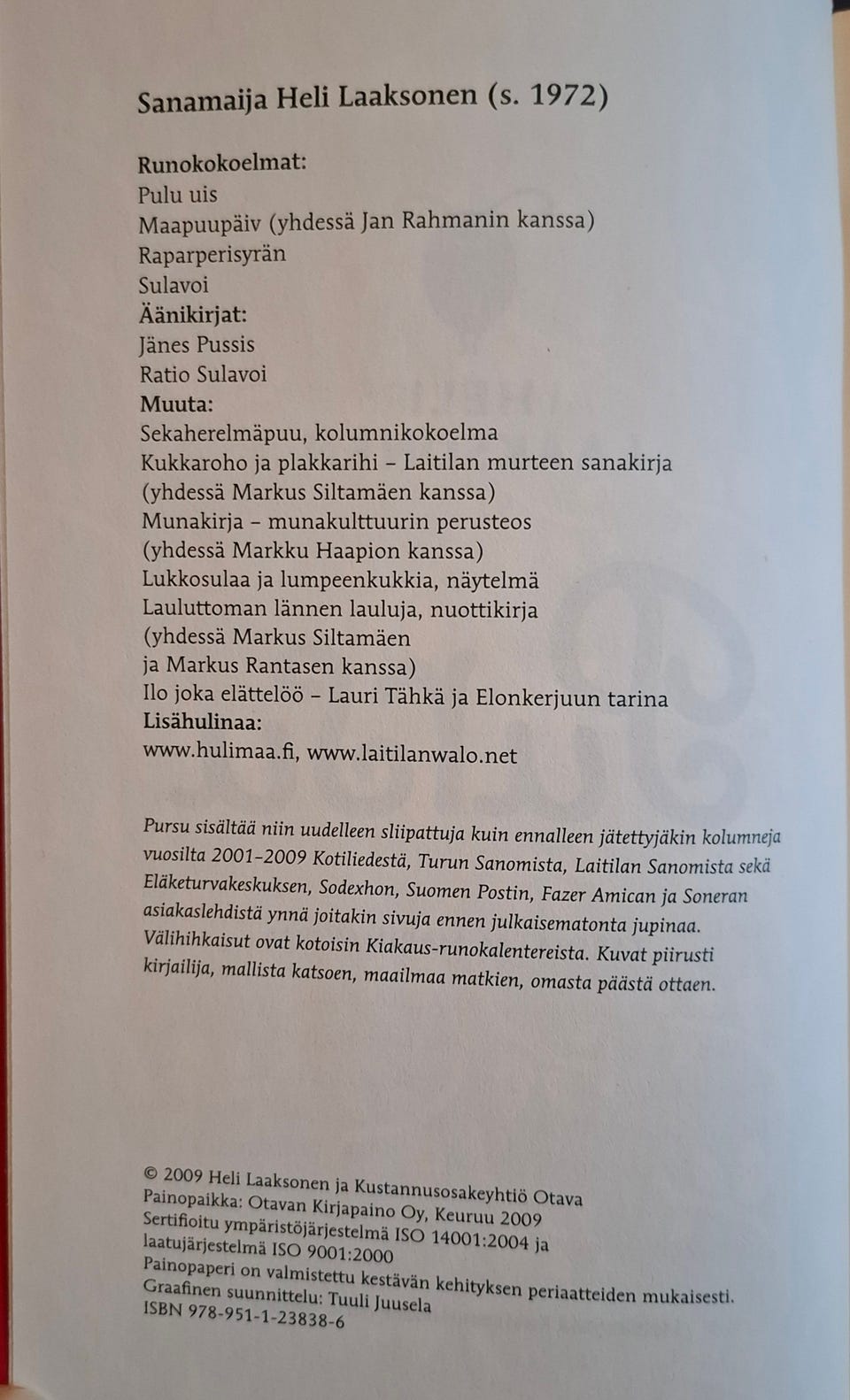 Sanamaija Heli Laaksonen (s. 1972)

Runokokoelmat:
Pulu uis
Maapuupäiv (yhdessä Jan Rahmanin kanssa)
Raparperisyrän
Sulavoi
Äänikirjat:
Jänes Pussis
Ratio Sulavoi
Muuta:
Sekaherelmäpuu, kolumnikokoelma
Kukkaroho ja plakkarihi – Laitilan murteen sanakirja (yhdessä Markus Siltamäen kanssa)
Munakirja – munakulttuurin perusteos (yhdessä Markku Haapion kanssa)
Lukkosulaa ja lumpeenkukkia, näytelmä
Lauluttoman lännen lauluja, nuottikirja (yhdessä Markus Siltamäen ja Markus Rantasen kanssa)
Ilo joka elättelöö – Lauri Tähkä ja Elonkerjuun tarina
Lisähulinaa:
www.hulimaa.fi, www.laitilanwalo.net

Pursu sisältää niin uudelleen sliipattuja kuin ennalleen jätettyjäkin kolumneja vuosilta 2001–2009 Kotiliedestä, Turun Sanomista, Laitilan Sanomista sekä Eläketurvakeskuksen, Sodexhon, Suomen Postin, Fazer Amican ja Soneran asiakaslehdistä ynnä joitakin sivuja ennen julkaisematonta jupinaa. Välihihkaisut ovat kotoisin Kiakaus-runokalentereista. Kuvat piirusti kirjailija, mallista katsoen, maailmaa matkien, omasta päästä ottaen.

© 2009 Heli Laaksonen ja Kustannusosakeyhtiö Otava
Painopaikka: Otavan Kirjapaino Oy, Keuruu 2009
Sertifioitu ympäristöjärjestelmä ISO 14001:2004 ja laatujärjestelmä ISO 9001:2000
Painopaperi on valmistettu kestävän kehityksen periaatteiden mukaisesti.
Graafinen suunnittelu: Tuuli Juusela
ISBN 978-951-1-23838-6